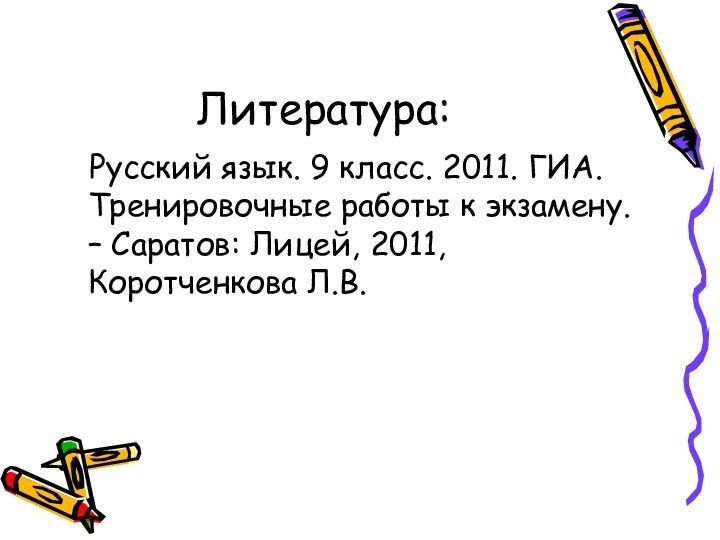 Литература:

Русский язык. 9 класс. 2011. ГИА. Тренировочные работы к экзамену. – Саратов: Лицей, 2011, Коротченкова Л.В.